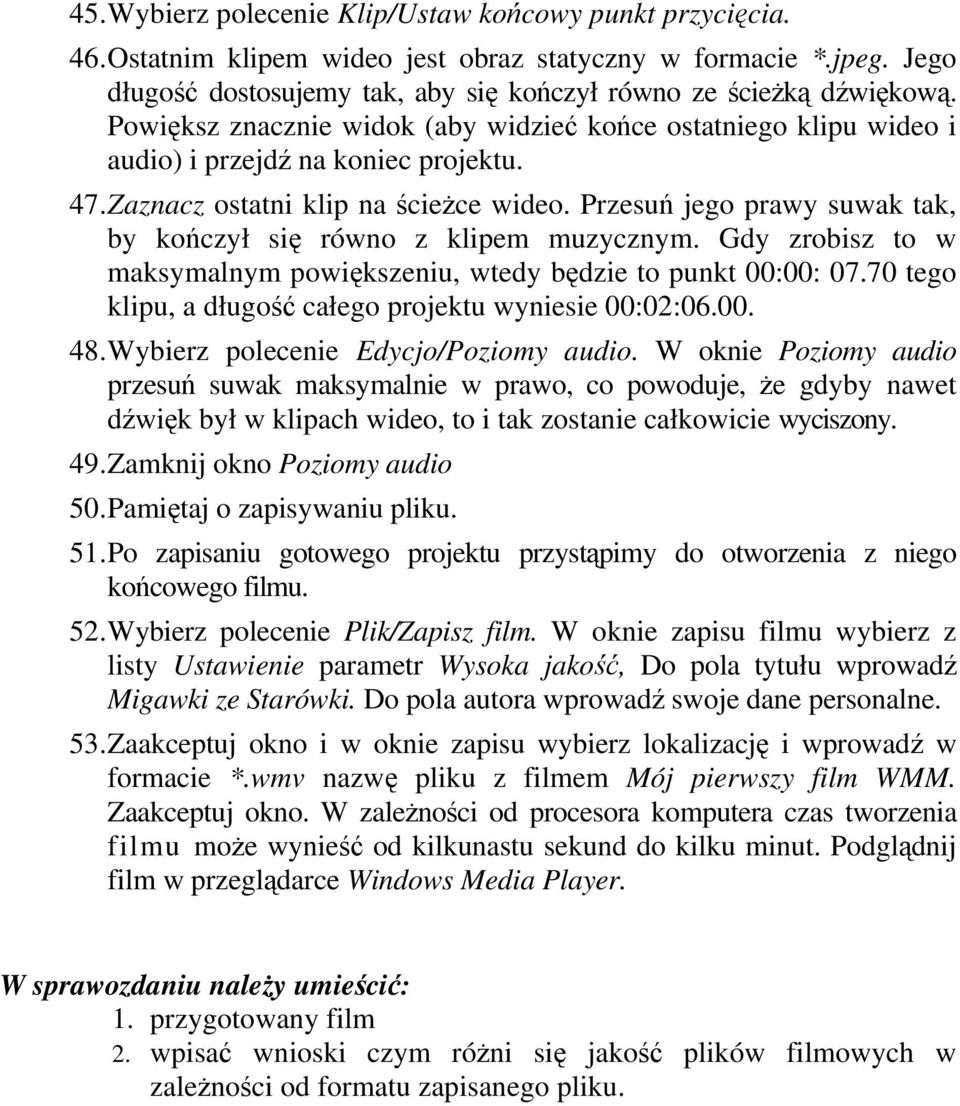 45. Wybierz polecenie Klip/Ustaw końcowy punkt przycięcia.

46. Ostatnim klipem wideo jest obraz statyczny w formacie *.jpeg. Jego długość dostosujemy tak, aby się kończył równo ze ścieżką dźwiękową. Powiększ znacznie widok (aby widzieć końce ostatniego klipu wideo i audio) i przejdź na koniec projektu.

47. Zaznacz ostatni klip na ścieżce wideo. Przesuń jego prawy suwak tak, by kończył się równo z klipem muzycznym. Gdy zrobisz to w maksymalnym powiększeniu, wtedy będzie to punkt 00:00: 07.70 tego klipu, a długość całego projektu wyniesie 00:02:06.00.

48. Wybierz polecenie Edycjo/Poziomy audio. W oknie Poziomy audio przesuń suwak maksymalnie w prawo, co powoduje, że gdyby nawet dźwięk był w klipach wideo, to i tak zostanie całkowicie wyciszony.

49. Zamknij okno Poziomy audio

50. Pamiętaj o zapisywaniu pliku.

51. Po zapisaniu gotowego projektu przystąpimy do otworzenia z niego końcowego filmu.

52. Wybierz polecenie Plik/Zapisz film. W oknie zapisu filmu wybierz z listy Ustawienie parametr Wysoka jakość, Do pola tytułu wprowadź Migawki ze Starówki. Do pola autora wprowadź swoje dane personalne.

53. Zaakceptuj okno i w oknie zapisu wybierz lokalizację i wprowadź w formacie *.wmv nazwę pliku z filmem Mój pierwszy film WMM. Zaakceptuj okno. W zależności od procesora komputera czas tworzenia filmu może wynieść od kilkunastu sekund do kilku minut. Podglądnij film w przeglądarce Windows Media Player.

W sprawozdaniu należy umieścić:
1. przygotowany film
2. wpisać wnioski czym różni się jakość plików filmowych w zależności od formatu zapisanego pliku.